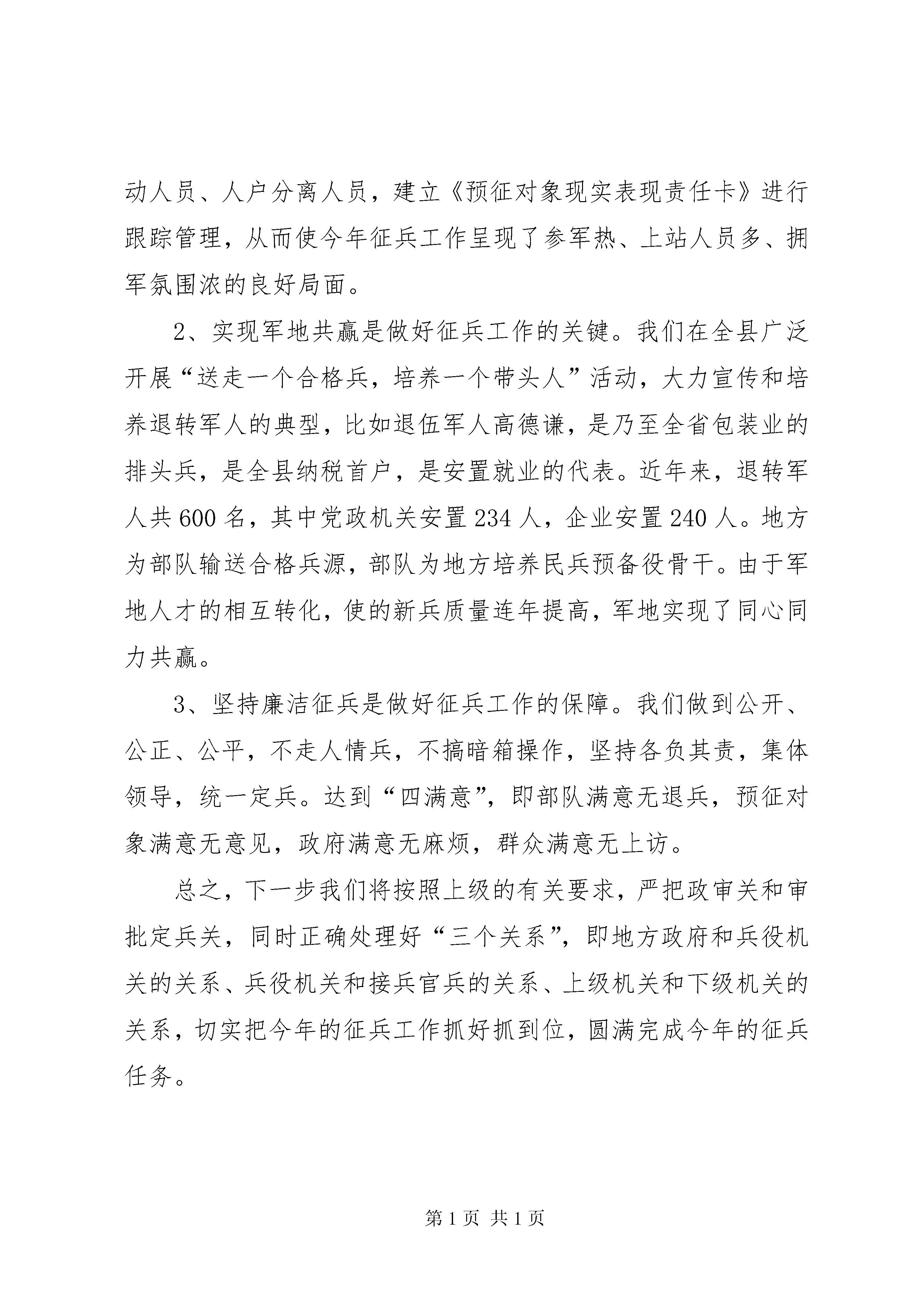 动人员、人户分离人员，建立《预征对象现实表现责任卡》进行跟踪管理，从而使今年征兵工作呈现了参军热、上站人员多、拥军氛围浓的良好局面。

2、实现军地共赢是做好征兵工作的关键。我们在全县广泛开展“送走一个合格兵，培养一个带头人”活动，大力宣传和培养退转军人的典型，比如退伍军人高德谦，是乃至全省包装业的排头兵，是全县纳税首户，是安置就业的代表。近年来，退转军人共600名，其中党政机关安置234人，企业安置240人。地方为部队输送合格兵源，部队为地方培养民兵预备役骨干。由于军地人才的相互转化，使的新兵质量连年提高，军地实现了同心同力共赢。

3、坚持廉洁征兵是做好征兵工作的保障。我们做到公开、公正、公平，不走人情兵，不搞暗箱操作，坚持各负其责，集体领导，统一定兵。达到“四满意”，即部队满意无退兵，预征对象满意无意见，政府满意无麻烦，群众满意无上访。

总之，下一步我们将按照上级的有关要求，严把政审关和审批定兵关，同时正确处理好“三个关系”，即地方政府和兵役机关的关系、兵役机关和接兵官兵的关系、上级机关和下级机关的关系，切实把今年的征兵工作抓好抓到位，圆满完成今年的征兵任务。

第1页 共1页